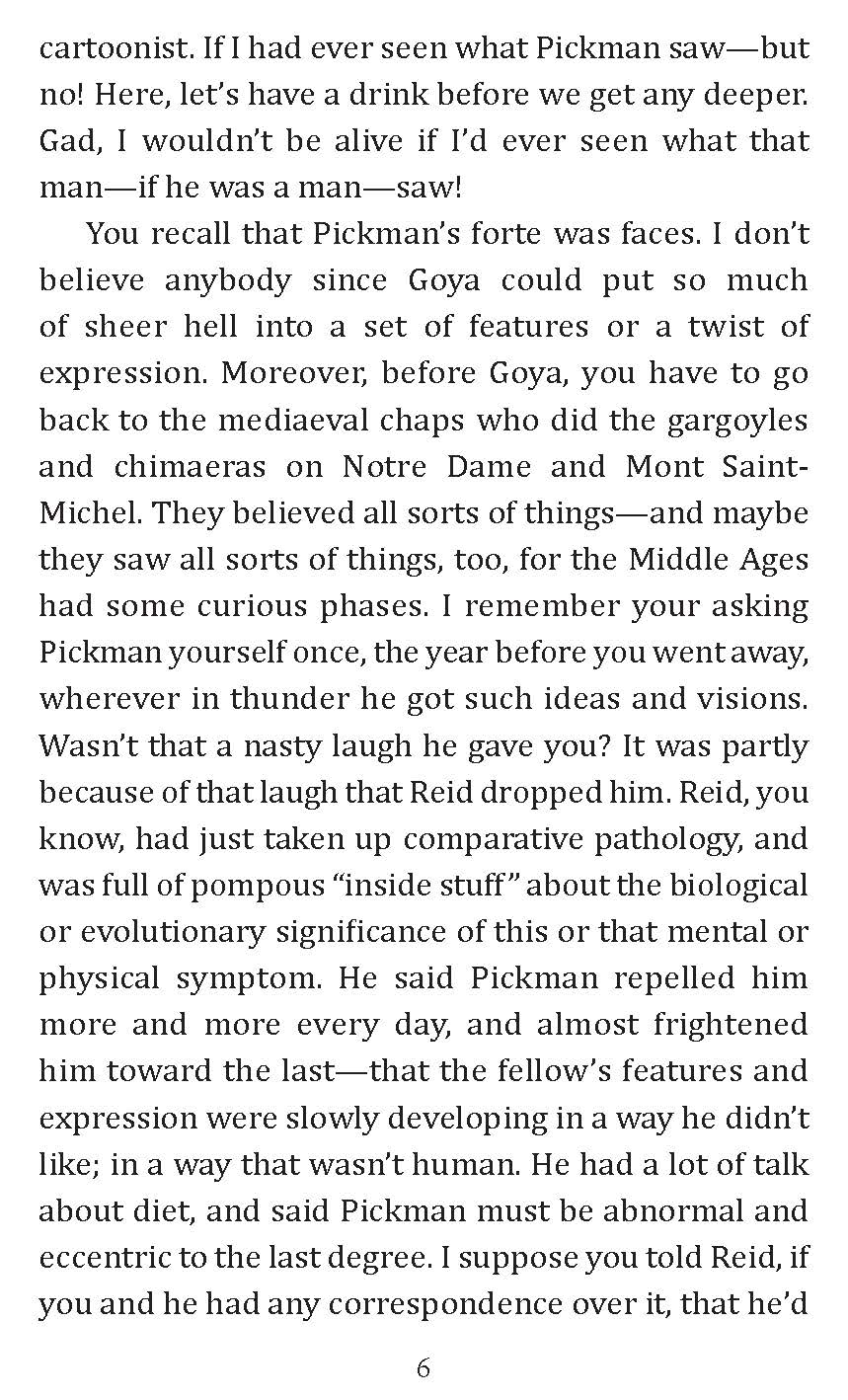 cartoonist. If I had ever seen what Pickman saw—but no! Here, let's have a drink before we get any deeper. Gad, I wouldn't be alive if I'd ever seen what that man—if he was a man—saw!

You recall that Pickman's forte was faces. I don't believe anybody since Goya could put so much of sheer hell into a set of features or a twist of expression. Moreover, before Goya, you have to go back to the mediaeval chaps who did the gargoyles and chimaeras on Notre Dame and Mont Saint-Michel. They believed all sorts of things—and maybe they saw all sorts of things, too, for the Middle Ages had some curious phases. I remember your asking Pickman yourself once, the year before you went away, wherever in thunder he got such ideas and visions. Wasn't that a nasty laugh he gave you? It was partly because of that laugh that Reid dropped him. Reid, you know, had just taken up comparative pathology, and was full of pompous "inside stuff" about the biological or evolutionary significance of this or that mental or physical symptom. He said Pickman repelled him more and more every day, and almost frightened him toward the last—that the fellow's features and expression were slowly developing in a way he didn't like; in a way that wasn't human. He had a lot of talk about diet, and said Pickman must be abnormal and eccentric to the last degree. I suppose you told Reid, if you and he had any correspondence over it, that he'd

6